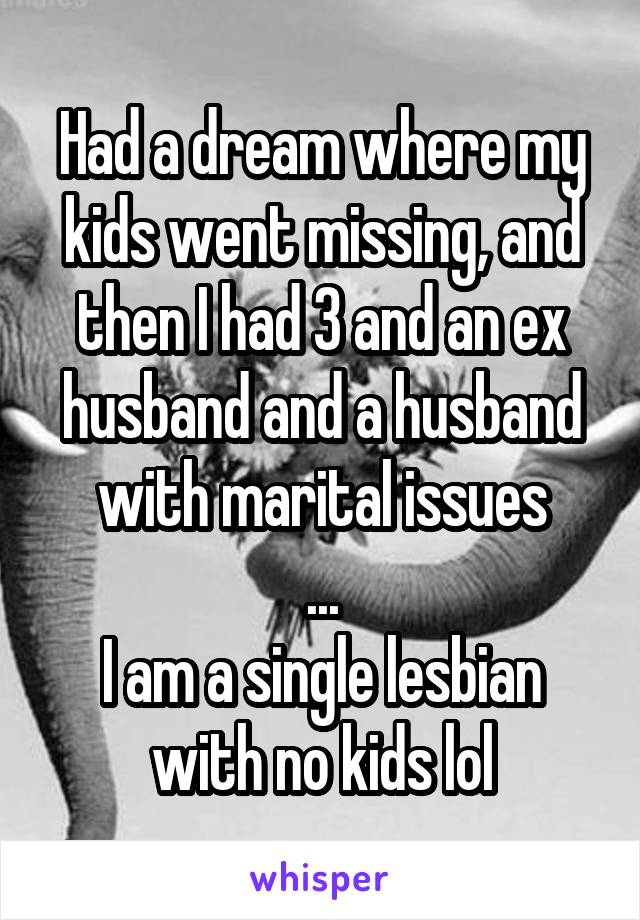 Had a dream where my kids went missing, and then I had 3 and an ex husband and a husband with marital issues

...

I am a single lesbian with no kids lol

whisper